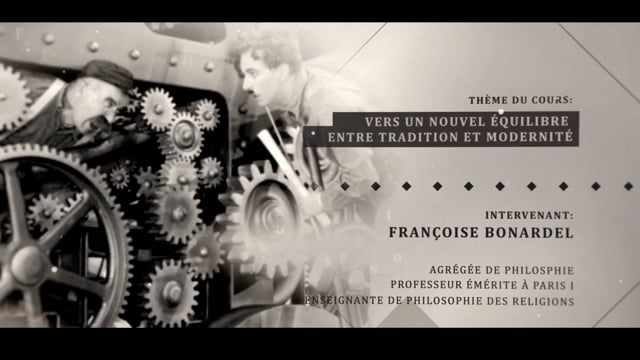 THÈME DU COURS:
VERS UN NOUVEL ÉQUILIBRE
ENTRE TRADITION ET MODERNITÉ

INTERVENANT:
FRANÇOISE BONARDEL

AGRÉGÉE DE PHILOSPHIE
PROFESSEUR ÉMÉRITE À PARIS I
ENSEIGNANTE DE PHILOSOPHIE DES RELIGIONS